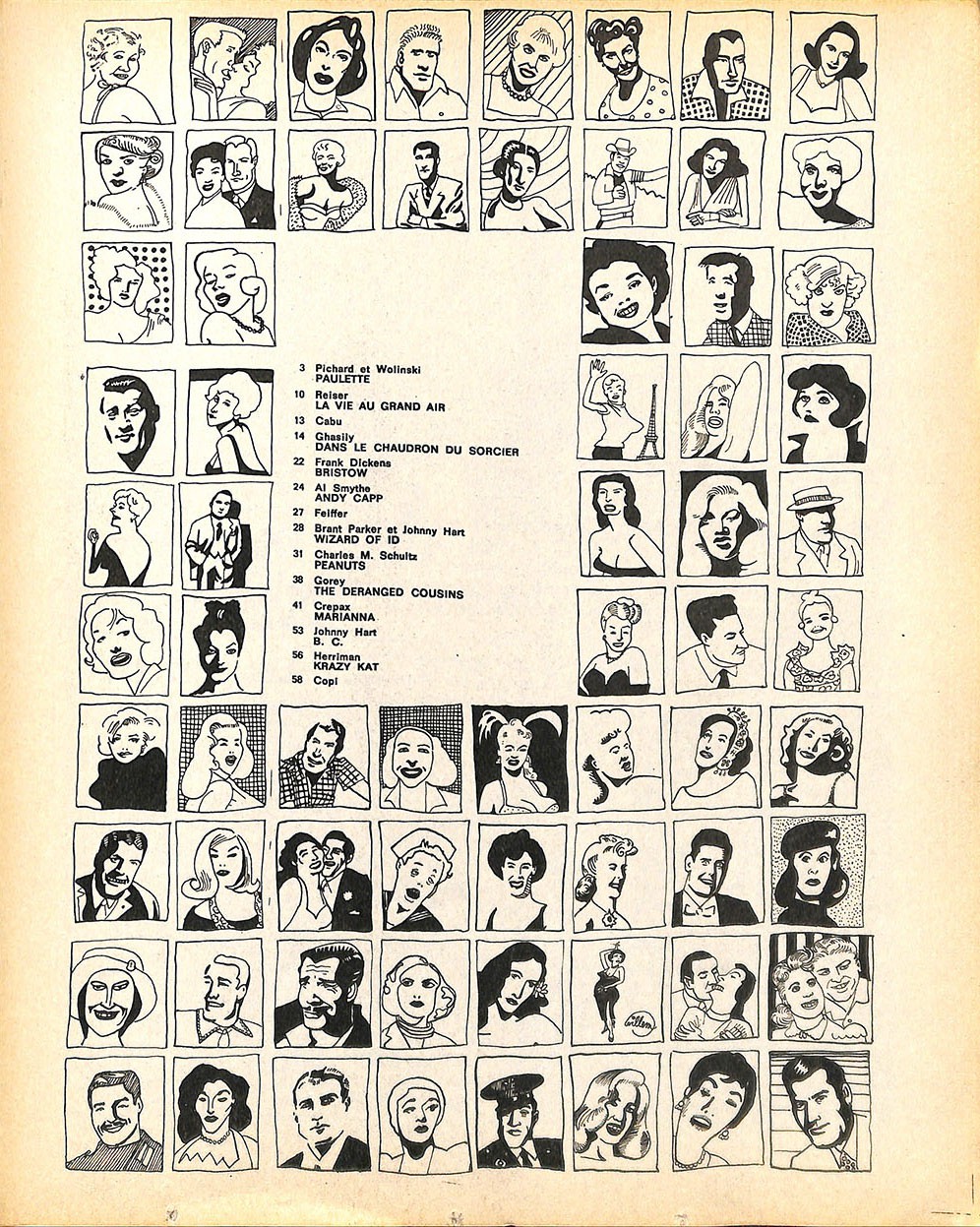 3 Pichard et Wolinski
PAULETTE

10 Reiser
LA VIE AU GRAND AIR

13 Cabu

14 Ghasily
DANS LE CHAUDRON DU SORCIER

22 Frank Dickens
BRISTOW

24 Al Smythe
ANDY CAPP

27 Feiffer

28 Brant Parker et Johnny Hart
WIZARD OF ID

31 Charles M. Schultz
PEANUTS

38 Gorey
THE DERANGED COUSINS

41 Crepax
MARIANNA

53 Johnny Hart
B. C.

56 Herriman
KRAZY KAT

58 Copi

Willem